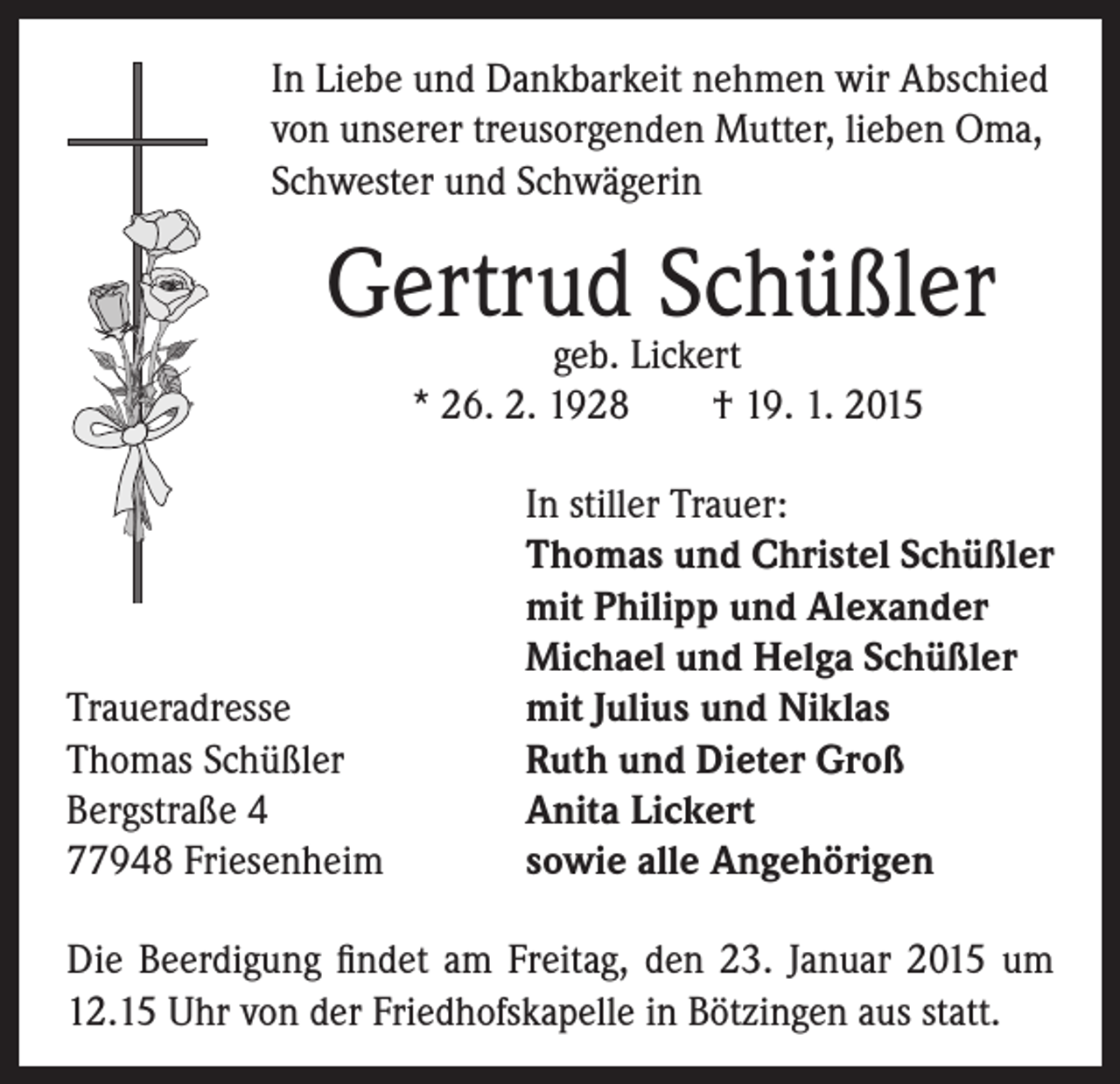 In Liebe und Dankbarkeit nehmen wir Abschied von unserer treusorgenden Mutter, lieben Oma, Schwester und Schwägerin

Gertrud Schüßler

geb. Lickert

* 26. 2. 1928 † 19. 1. 2015

In stiller Trauer:
Thomas und Christel Schüßler
mit Philipp und Alexander
Michael und Helga Schüßler
mit Julius und Niklas
Ruth und Dieter Groß
Anita Lickert
sowie alle Angehörigen

Traueradresse
Thomas Schüßler
Bergstraße 4
77948 Friesenheim

Die Beerdigung findet am Freitag, den 23. Januar 2015 um 12.15 Uhr von der Friedhofskapelle in Bötzingen aus statt.